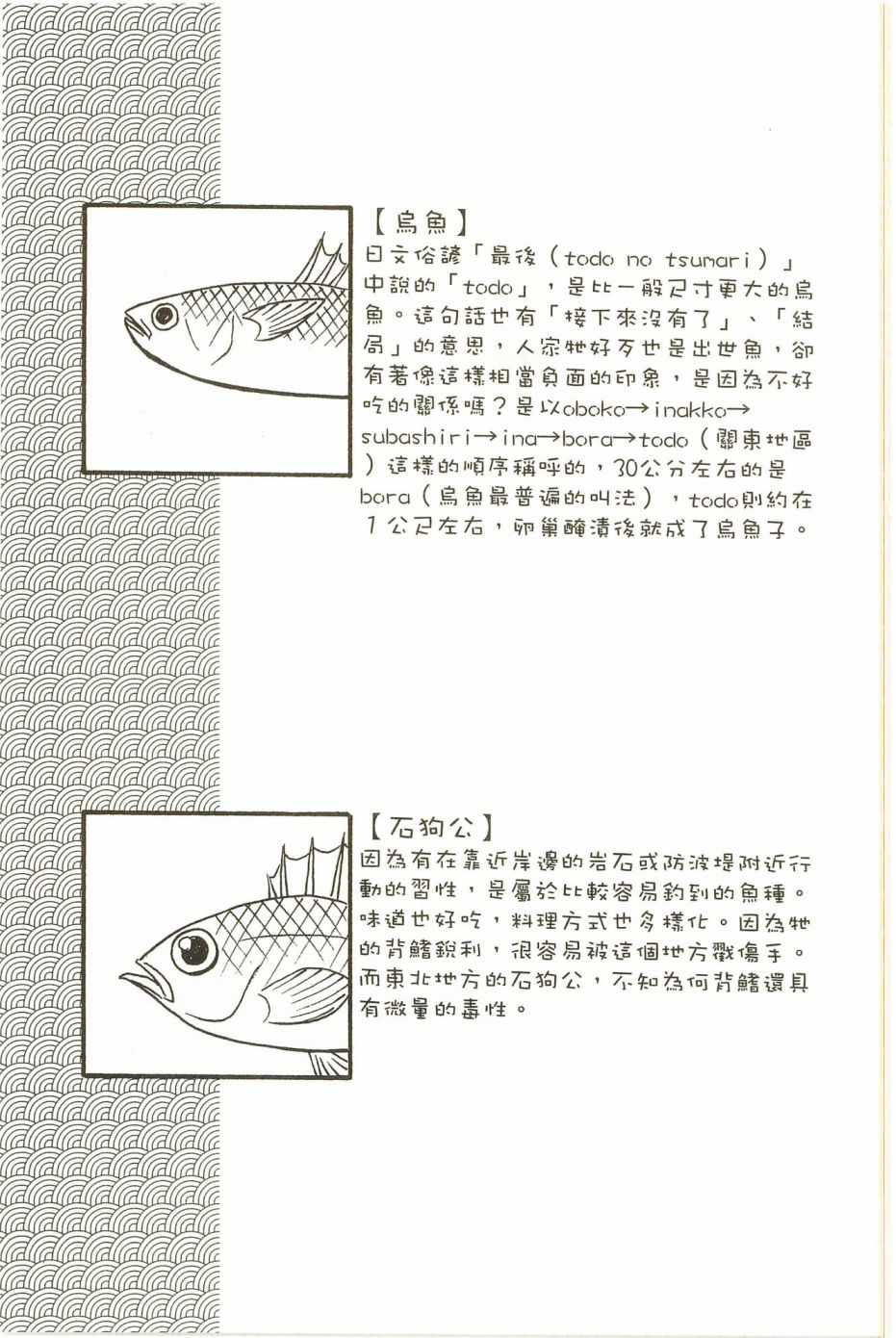 【烏魚】
日文俗諺「最後（todo no tsumari）」中說的「todo」，是比一般尺寸更大的烏魚。這句話也有「接下來沒有了」、「結局」的意思，人家牠好歹也是出世魚，卻有著像這樣相當負面的印象，是因為不好吃的關係嗎？是以oboko→inakko→subashiri→ina→bora→todo（關東地區）這樣的順序稱呼的，30公分左右的是bora（烏魚最普遍的叫法），todo則約在1公尺左右，卵巢醃漬後就成了烏魚子。

【石狗公】
因為有在靠近岸邊的岩石或防波堤附近行動的習性，是屬於比較容易釣到的魚種。味道也好吃，料理方式也多樣化。因為牠的背鰭銳利，很容易被這個地方戳傷手。而東北地方的石狗公，不知為何背鰭還具有微量的毒性。